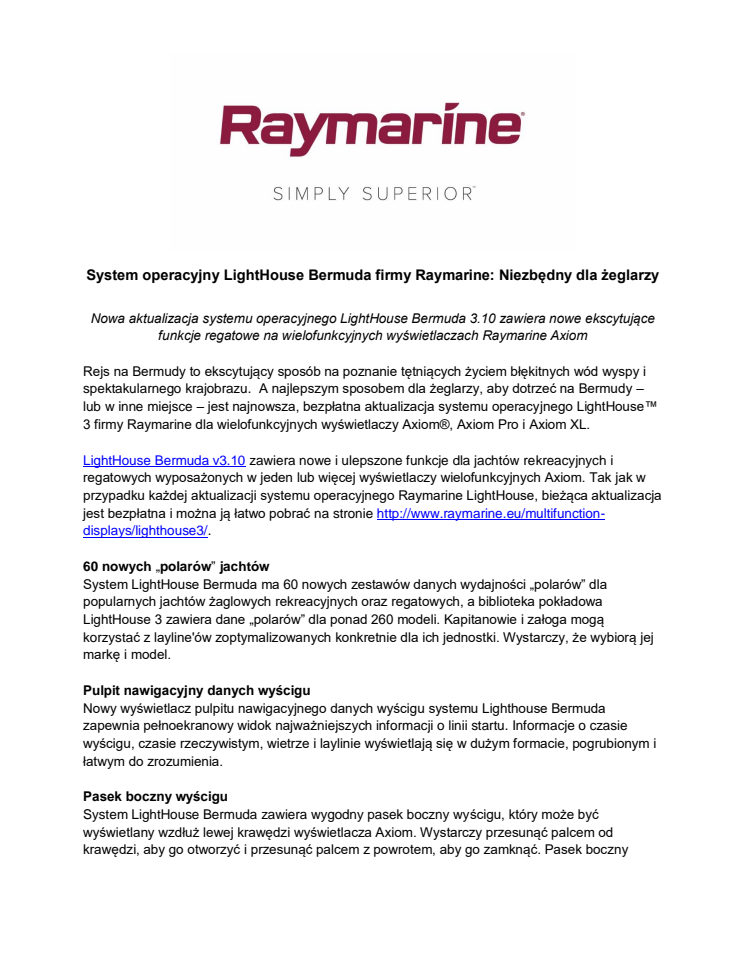 Raymarine®

SIMPLY SUPERIOR™

System operacyjny LightHouse Bermuda firmy Raymarine: Niezbędny dla żeglarzy

Nowa aktualizacja systemu operacyjnego LightHouse Bermuda 3.10 zawiera nowe ekscytujące funkcje regatowe na wielofunkcyjnych wyświetlaczach Raymarine Axiom

Rejs na Bermudy to ekscytujący sposób na poznanie tętniących życiem błękitnych wód wyspy i spektakularnego krajobrazu. A najlepszym sposobem dla żeglarzy, aby dotrzeć na Bermudy – lub w inne miejsce – jest najnowsza, bezpłatna aktualizacja systemu operacyjnego LightHouse™ 3 firmy Raymarine dla wielofunkcyjnych wyświetlaczy Axiom®, Axiom Pro i Axiom XL.

LightHouse Bermuda v3.10 zawiera nowe i ulepszone funkcje dla jachtów rekreacyjnych i regatowych wyposażonych w jeden lub więcej wyświetlaczy wielofunkcyjnych Axiom. Tak jak w przypadku każdej aktualizacji systemu operacyjnego Raymarine LightHouse, bieżąca aktualizacja jest bezpłatna i można ją łatwo pobrać na stronie http://www.raymarine.eu/multifunction-displays/lighthouse3/.

60 nowych „polarów” jachtów
System LightHouse Bermuda ma 60 nowych zestawów danych wydajności „polarów” dla popularnych jachtów żaglowych rekreacyjnych oraz regatowych, a biblioteka pokładowa LightHouse 3 zawiera dane „polarów” dla ponad 260 modeli. Kapitanowie i załoga mogą korzystać z layline'ów zoptymalizowanych konkretnie dla ich jednostki. Wystarczy, że wybiorą jej markę i model.

Pulpit nawigacyjny danych wyścigu
Nowy wyświetlacz pulpitu nawigacyjnego danych wyścigu systemu Lighthouse Bermuda zapewnia pełnoekranowy widok najważniejszych informacji o linii startu. Informacje o czasie wyścigu, czasie rzeczywistym, wietrze i laylinie wyświetlają się w dużym formacie, pogrubionym i łatwym do zrozumienia.

Pasek boczny wyścigu
System LightHouse Bermuda zawiera wygodny pasek boczny wyścigu, który może być wyświetlany wzdłuż lewej krawędzi wyświetlacza Axiom. Wystarczy przesunąć palcem od krawędzi, aby go otworzyć i przesunąć palcem z powrotem, aby go zamknąć. Pasek boczny